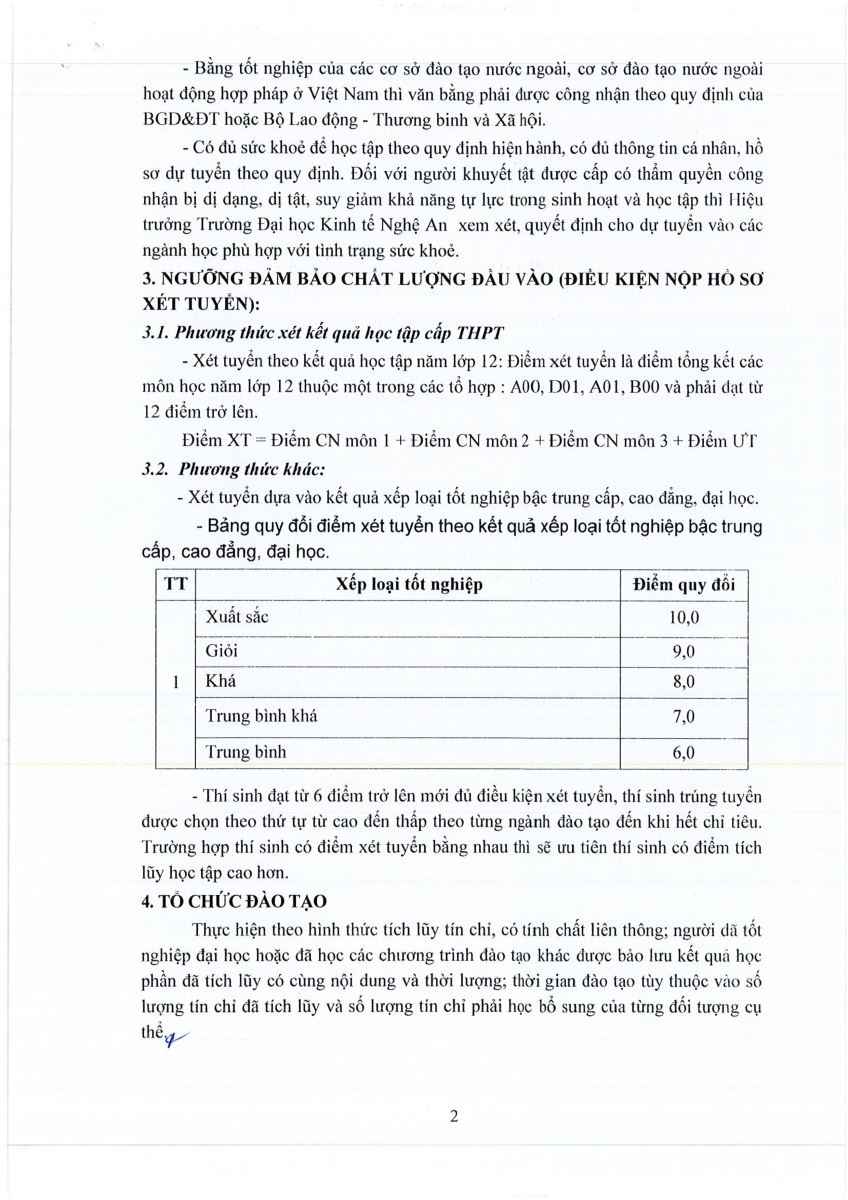 - Bằng tốt nghiệp của các cơ sở đào tạo nước ngoài, cơ sở đào tạo nước ngoài hoạt động hợp pháp ở Việt Nam thì văn bằng phải được công nhận theo quy định của BGD&ĐT hoặc Bộ Lao động - Thương binh và Xã hội.

- Có đủ sức khoẻ để học tập theo quy định hiện hành, có đủ thông tin cá nhân, hồ sơ dự tuyển theo quy định. Đối với người khuyết tật được cấp có thẩm quyền công nhận bị dị dạng, dị tật, suy giảm khả năng tự lực trong sinh hoạt và học tập thì Hiệu trưởng Trường Đại học Kinh tế Nghệ An xem xét, quyết định cho dự tuyển vào các ngành học phù hợp với tình trạng sức khoẻ.

3. NGƯỠNG ĐẢM BẢO CHẤT LƯỢNG ĐẦU VÀO (ĐIỀU KIỆN NỘP HỒ SƠ XÉT TUYỂN):

3.1. Phương thức xét kết quả học tập cấp THPT

- Xét tuyển theo kết quả học tập năm lớp 12: Điểm xét tuyển là điểm tổng kết các môn học năm lớp 12 thuộc một trong các tổ hợp : A00, D01, A01, B00 và phải đạt từ 12 điểm trở lên.

Điểm XT = Điểm CN môn 1 + Điểm CN môn 2 + Điểm CN môn 3 + Điểm ƯT

3.2. Phương thức khác:

- Xét tuyển dựa vào kết quả xếp loại tốt nghiệp bậc trung cấp, cao đẳng, đại học.

- Bảng quy đổi điểm xét tuyển theo kết quả xếp loại tốt nghiệp bậc trung cấp, cao đẳng, đại học.

| TT | Xếp loại tốt nghiệp | Điểm quy đổi |
|---|---|---|
| 1 | Xuất sắc | 10,0 |
| | Giỏi | 9,0 |
| | Khá | 8,0 |
| | Trung bình khá | 7,0 |
| | Trung bình | 6,0 |

- Thí sinh đạt từ 6 điểm trở lên mới đủ điều kiện xét tuyển, thí sinh trúng tuyển được chọn theo thứ tự từ cao đến thấp theo từng ngành đào tạo đến khi hết chỉ tiêu. Trường hợp thí sinh có điểm xét tuyển bằng nhau thì sẽ ưu tiên thí sinh có điểm tích lũy học tập cao hơn.

4. TỔ CHỨC ĐÀO TẠO

Thực hiện theo hình thức tích lũy tín chỉ, có tính chất liên thông; người đã tốt nghiệp đại học hoặc đã học các chương trình đào tạo khác được bảo lưu kết quả học phần đã tích lũy có cùng nội dung và thời lượng; thời gian đào tạo tùy thuộc vào số lượng tín chỉ đã tích lũy và số lượng tín chỉ phải học bổ sung của từng đối tượng cụ thể.

2